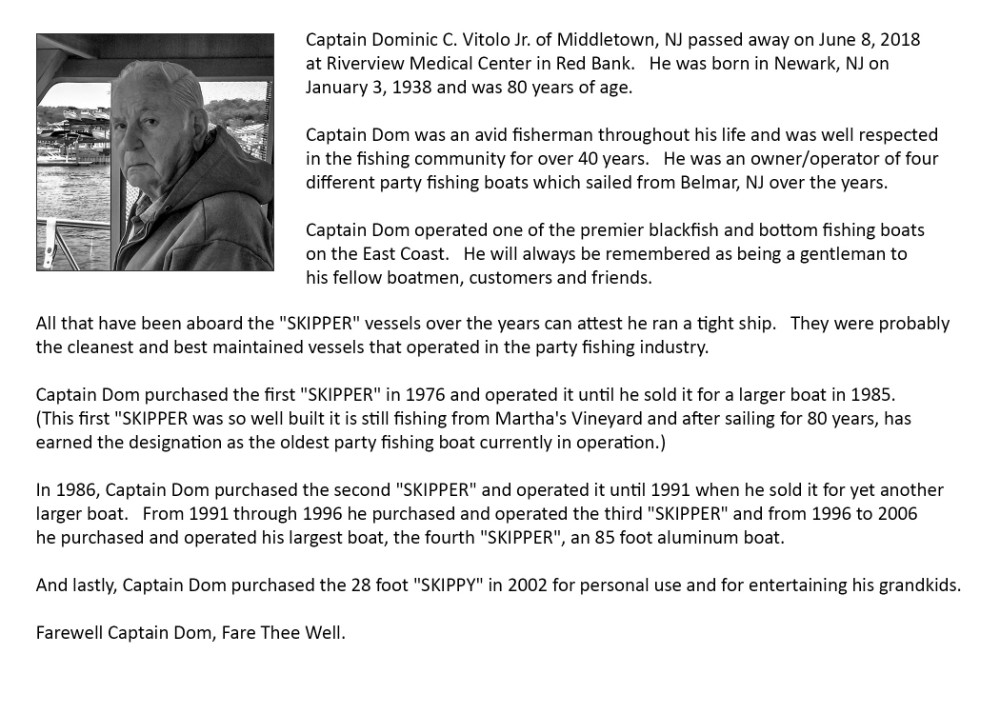 Captain Dominic C. Vitolo Jr. of Middletown, NJ passed away on June 8, 2018 at Riverview Medical Center in Red Bank. He was born in Newark, NJ on January 3, 1938 and was 80 years of age.

Captain Dom was an avid fisherman throughout his life and was well respected in the fishing community for over 40 years. He was an owner/operator of four different party fishing boats which sailed from Belmar, NJ over the years.

Captain Dom operated one of the premier blackfish and bottom fishing boats on the East Coast. He will always be remembered as being a gentleman to his fellow boatmen, customers and friends.

All that have been aboard the "SKIPPER" vessels over the years can attest he ran a tight ship. They were probably the cleanest and best maintained vessels that operated in the party fishing industry.

Captain Dom purchased the first "SKIPPER" in 1976 and operated it until he sold it for a larger boat in 1985. (This first "SKIPPER was so well built it is still fishing from Martha's Vineyard and after sailing for 80 years, has earned the designation as the oldest party fishing boat currently in operation.)

In 1986, Captain Dom purchased the second "SKIPPER" and operated it until 1991 when he sold it for yet another larger boat. From 1991 through 1996 he purchased and operated the third "SKIPPER" and from 1996 to 2006 he purchased and operated his largest boat, the fourth "SKIPPER", an 85 foot aluminum boat.

And lastly, Captain Dom purchased the 28 foot "SKIPPY" in 2002 for personal use and for entertaining his grandkids.

Farewell Captain Dom, Fare Thee Well.